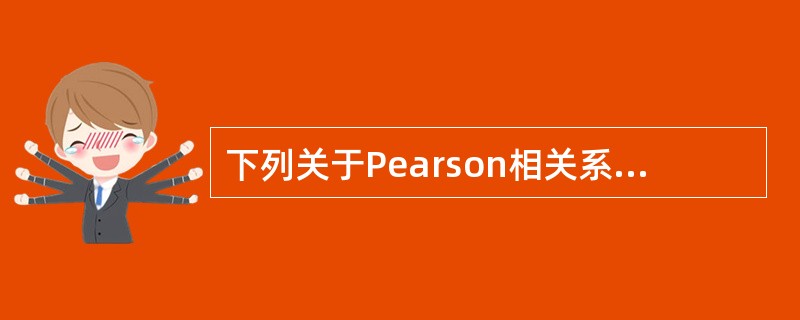 下列关于Pearson相关系...